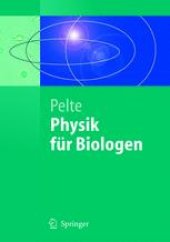 Pelte
Physik für Biologen

Springer